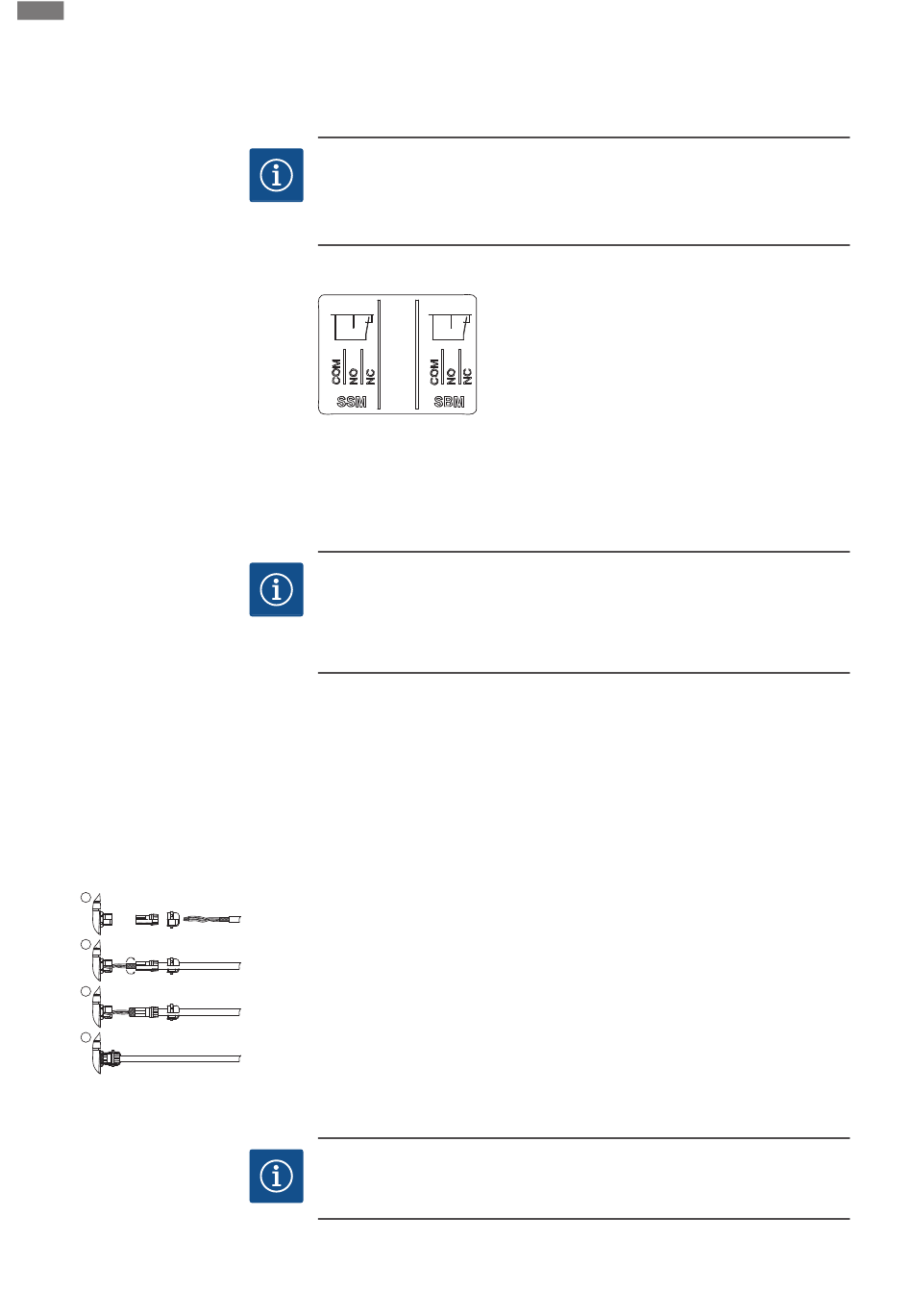 COM
NO
NC
SSM

COM
NO
NC
SBM